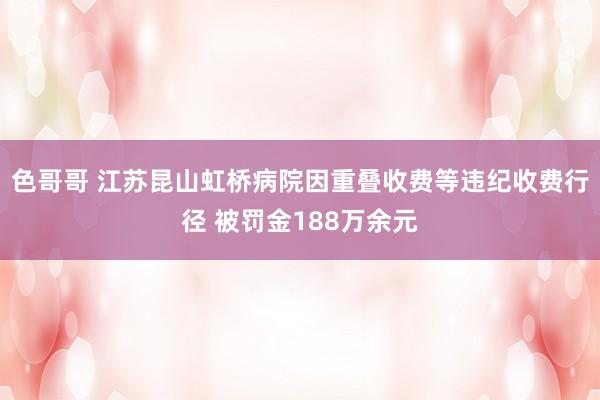 色哥哥 江苏昆山虹桥病院因重叠收费等违纪收费行径 被罚金188万余元